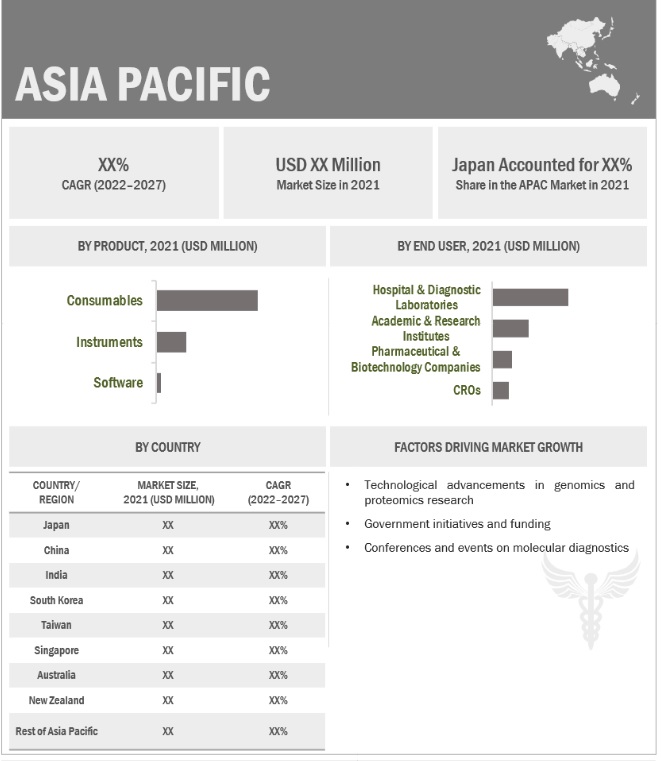 ASIA PACIFIC

XX%
CAGR (2022–2027)

USD XX Million
Market Size in 2021

Japan Accounted for XX%
Share in the APAC Market in 2021

BY PRODUCT, 2021 (USD MILLION)

Consumables
Instruments
Software

BY END USER, 2021 (USD MILLION)

Hospital & Diagnostic Laboratories
Academic & Research Institutes
Pharmaceutical & Biotechnology Companies
CROs

BY COUNTRY

| COUNTRY/ REGION | MARKET SIZE, 2021 (USD MILLION) | CAGR (2022–2027) |
|---|---|---|
| Japan | XX | XX% |
| China | XX | XX% |
| India | XX | XX% |
| South Korea | XX | XX% |
| Taiwan | XX | XX% |
| Singapore | XX | XX% |
| Australia | XX | XX% |
| New Zealand | XX | XX% |
| Rest of Asia Pacific | XX | XX% |

FACTORS DRIVING MARKET GROWTH

• Technological advancements in genomics and proteomics research
• Government initiatives and funding
• Conferences and events on molecular diagnostics